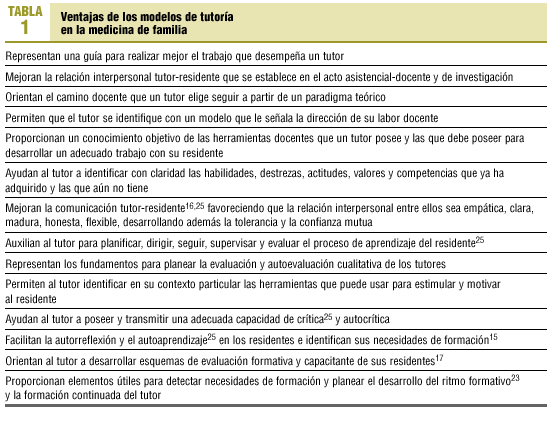 TABLA 1

Ventajas de los modelos de tutoría en la medicina de familia

Representan una guía para realizar mejor el trabajo que desempeña un tutor

Mejoran la relación interpersonal tutor-residente que se establece en el acto asistencial-docente y de investigación

Orientan el camino docente que un tutor elige seguir a partir de un paradigma teórico

Permiten que el tutor se identifique con un modelo que le señala la dirección de su labor docente

Proporcionan un conocimiento objetivo de las herramientas docentes que un tutor posee y las que debe poseer para desarrollar un adecuado trabajo con su residente

Ayudan al tutor a identificar con claridad las habilidades, destrezas, actitudes, valores y competencias que ya ha adquirido y las que aún no tiene

Mejoran la comunicación tutor-residente$^{16,25}$ favoreciendo que la relación interpersonal entre ellos sea empática, clara, madura, honesta, flexible, desarrollando además la tolerancia y la confianza mutua

Auxilian al tutor para planificar, dirigir, seguir, supervisar y evaluar el proceso de aprendizaje del residente$^{25}$

Representan los fundamentos para planear la evaluación y autoevaluación cualitativa de los tutores

Permiten al tutor identificar en su contexto particular las herramientas que puede usar para estimular y motivar al residente

Ayudan al tutor a poseer y transmitir una adecuada capacidad de crítica$^{25}$ y autocrítica

Facilitan la autorreflexión y el autoaprendizaje$^{25}$ en los residentes e identifican sus necesidades de formación$^{15}$

Orientan al tutor a desarrollar esquemas de evaluación formativa y capacitante de sus residentes$^{17}$

Proporcionan elementos útiles para detectar necesidades de formación y planear el desarrollo del ritmo formativo$^{23}$ y la formación continuada del tutor